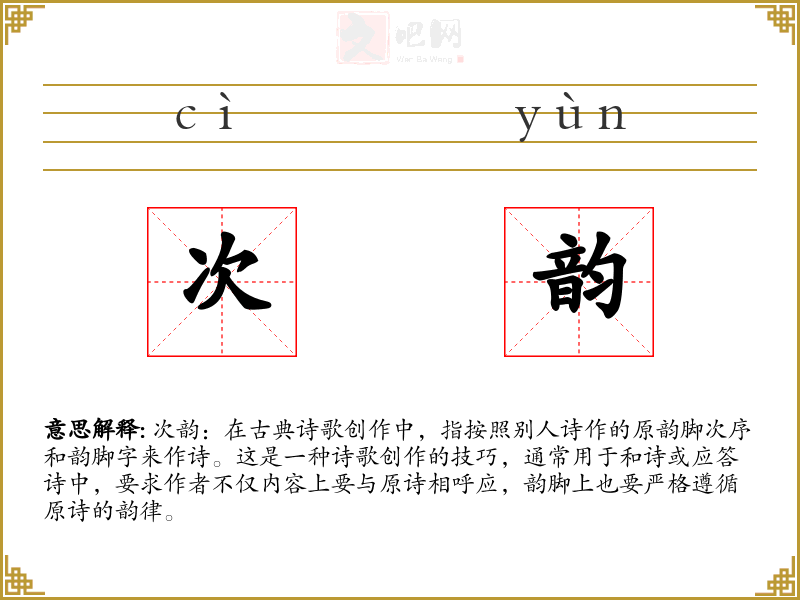 文吧网
Wen Ba Wang

cì yùn

次 韵

意思解释: 次韵：在古典诗歌创作中，指按照别人诗作的原韵脚次序和韵脚字来作诗。这是一种诗歌创作的技巧，通常用于和诗或应答诗中，要求作者不仅内容上要与原诗相呼应，韵脚上也要严格遵循原诗的韵律。